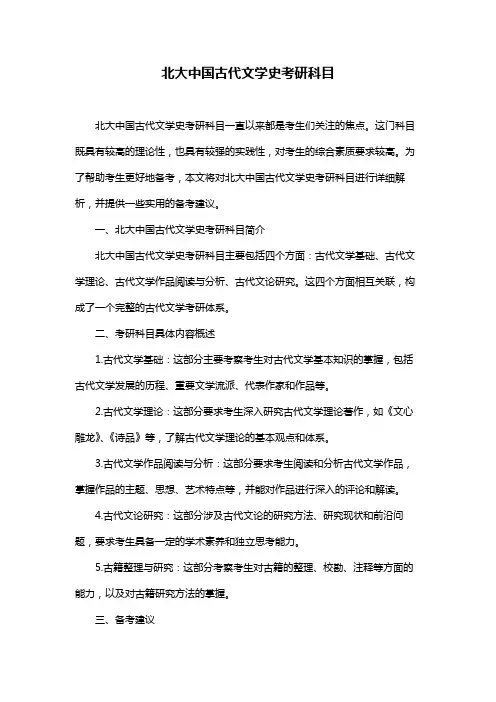 北大中国古代文学史考研科目

北大中国古代文学史考研科目一直以来都是考生们关注的焦点。这门科目既具有较高的理论性，也具有较强的实践性，对考生的综合素质要求较高。为了帮助考生更好地备考，本文将对北大中国古代文学史考研科目进行详细解析，并提供一些实用的备考建议。

一、北大中国古代文学史考研科目简介

北大中国古代文学史考研科目主要包括四个方面：古代文学基础、古代文学理论、古代文学作品阅读与分析、古代文论研究。这四个方面相互关联，构成了一个完整的古代文学考研体系。

二、考研科目具体内容概述

1.古代文学基础：这部分主要考察考生对古代文学基本知识的掌握，包括古代文学发展的历程、重要文学流派、代表作家和作品等。

2.古代文学理论：这部分要求考生深入研究古代文学理论著作，如《文心雕龙》、《诗品》等，了解古代文学理论的基本观点和体系。

3.古代文学作品阅读与分析：这部分要求考生阅读和分析古代文学作品，掌握作品的主题、思想、艺术特点等，并能对作品进行深入的评论和解读。

4.古代文论研究：这部分涉及古代文论的研究方法、研究现状和前沿问题，要求考生具备一定的学术素养和独立思考能力。

5.古籍整理与研究：这部分考察考生对古籍的整理、校勘、注释等方面的能力，以及对古籍研究方法的掌握。

三、备考建议